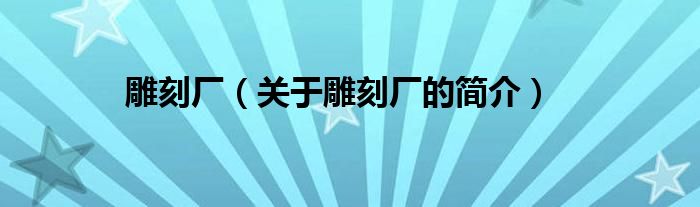 雕刻厂（关于雕刻厂的简介）